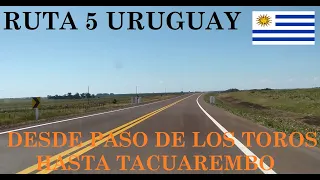 RUTA 5 URUGUAY

DESDE PASO DE LOS TOROS HASTA TACUAREMBO